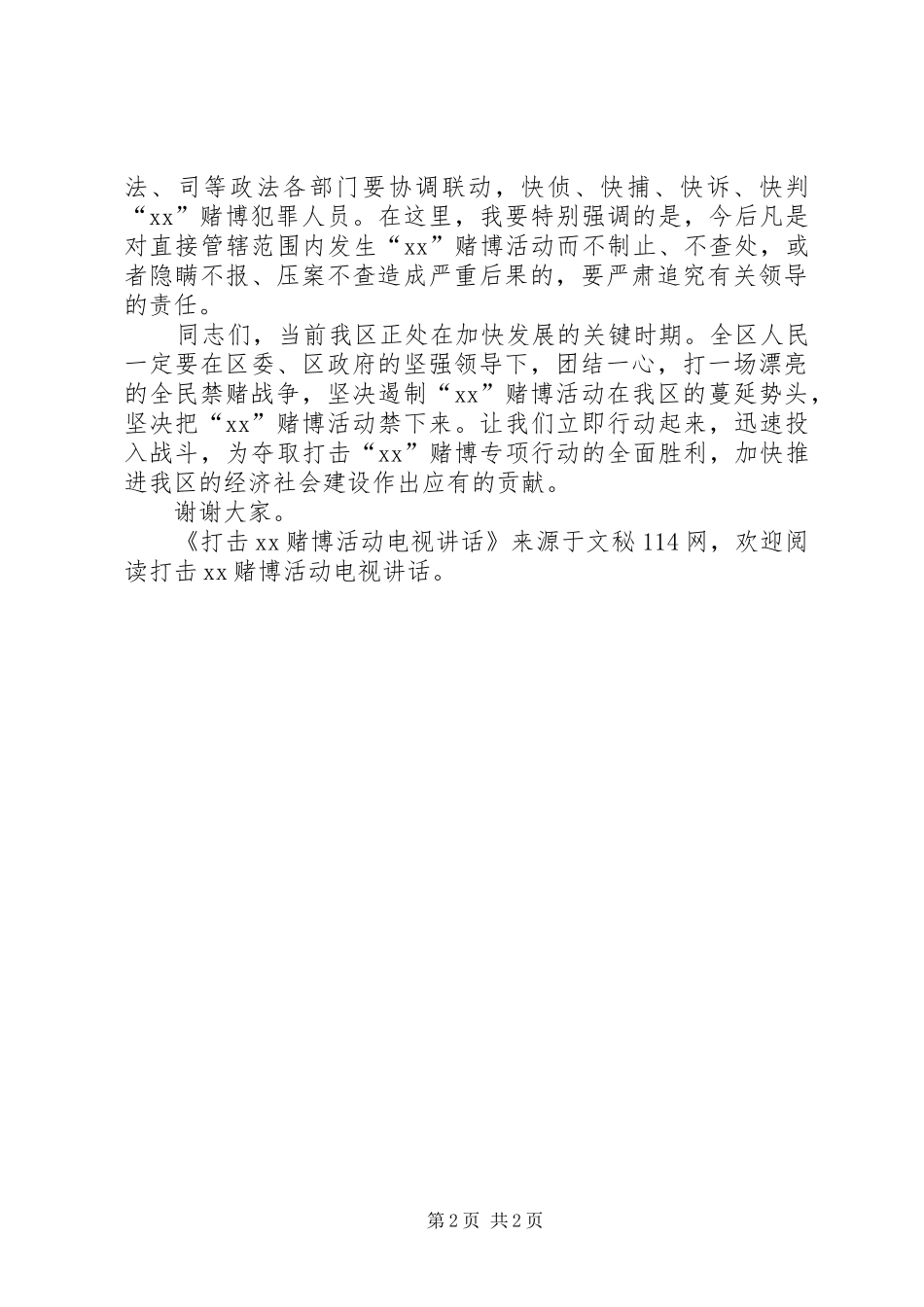 法、司等政法各部门要协调联动，快侦、快捕、快诉、快判“xx”赌博犯罪人员。在这里，我要特别强调的是，今后凡是对直接管辖范围内发生“xx”赌博活动而不制止、不查处，或者隐瞒不报、压案不查造成严重后果的，要严肃追究有关领导的责任。

同志们，当前我区正处在加快发展的关键时期。全区人民一定要在区委、区政府的坚强领导下，团结一心，打一场漂亮的全民禁赌战争，坚决遏制“xx”赌博活动在我区的蔓延势头，坚决把“xx”赌博活动禁下来。让我们立即行动起来，迅速投入战斗，为夺取打击“xx”赌博专项行动的全面胜利，加快推进我区的经济社会建设作出应有的贡献。

谢谢大家。

《打击xx赌博活动电视讲话》来源于文秘114网，欢迎阅读打击xx赌博活动电视讲话。

第2页 共2页